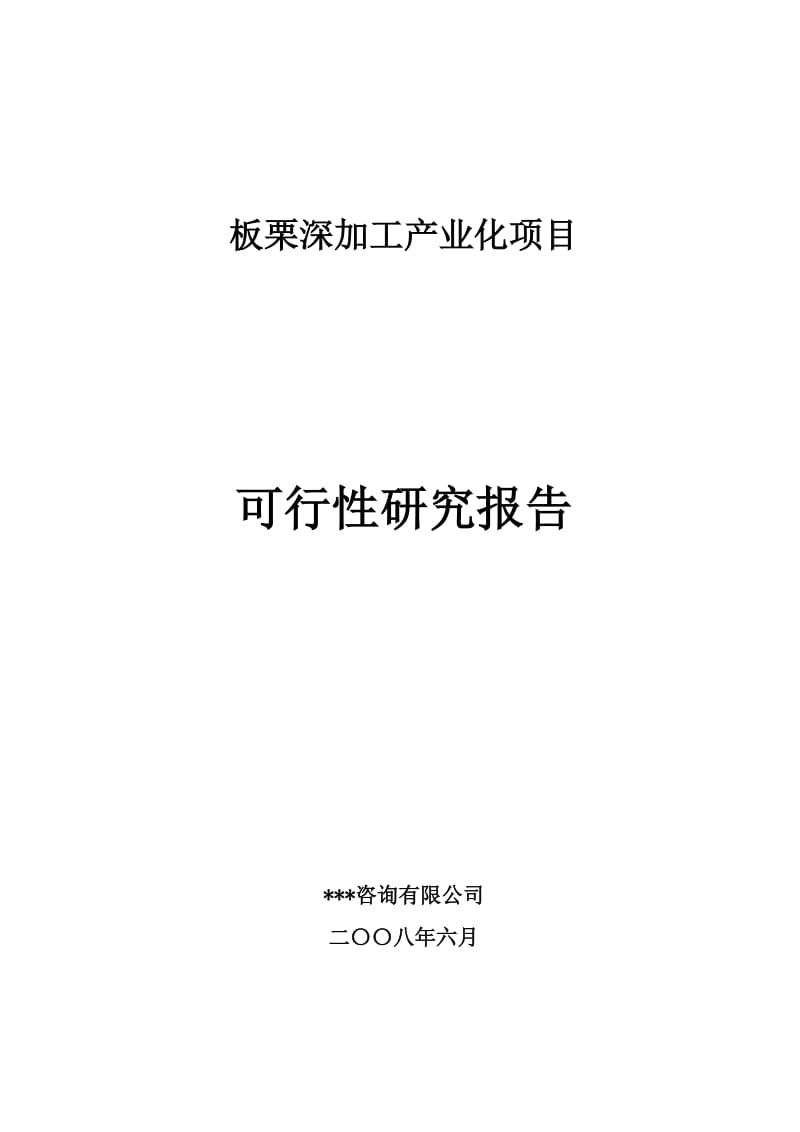 板栗深加工产业化项目

可行性研究报告

***咨询有限公司

二〇〇八年六月